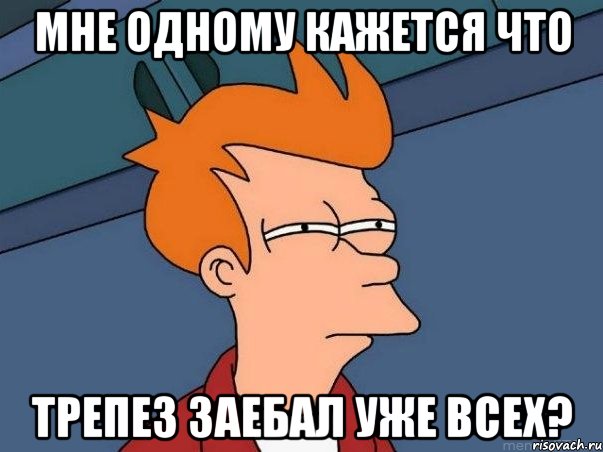 МНЕ ОДНОМУ КАЖЕТСЯ ЧТО

ТРЕПЕЗ ЗАЕБАЛ УЖЕ ВСЕХ?

risovach.ru